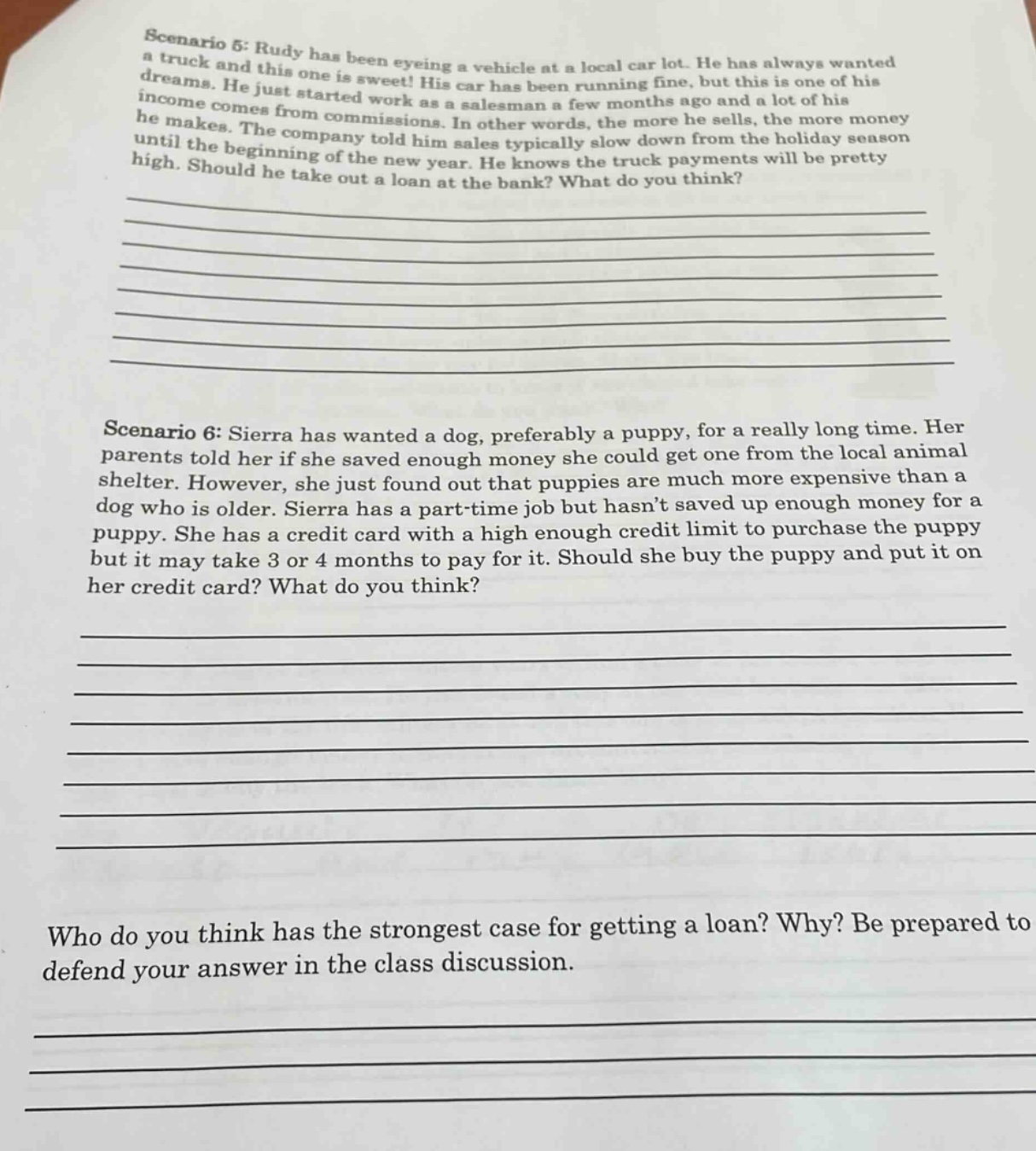 Scenario 5: Rudy has been eyeing a vehicle at a local car lot. He has always wanted a truck and this one is sweet! His car has been running fine, but this is one of his dreams. He just started work as a salesman a few months ago and a lot of his income comes from commissions. In other words, the more he sells, the more money he makes. The company told him sales typically slow down from the holiday season until the beginning of the new year. He knows the truck payments will be pretty high. Should he take out a loan at the bank? What do you think?

____
____
____
____
____
____
____
____

Scenario 6: Sierra has wanted a dog, preferably a puppy, for a really long time. Her parents told her if she saved enough money she could get one from the local animal shelter. However, she just found out that puppies are much more expensive than a dog who is older. Sierra has a part-time job but hasn't saved up enough money for a puppy. She has a credit card with a high enough credit limit to purchase the puppy but it may take 3 or 4 months to pay for it. Should she buy the puppy and put it on her credit card? What do you think?

____
____
____
____
____
____
____
____

Who do you think has the strongest case for getting a loan? Why? Be prepared to defend your answer in the class discussion.

____
____
____